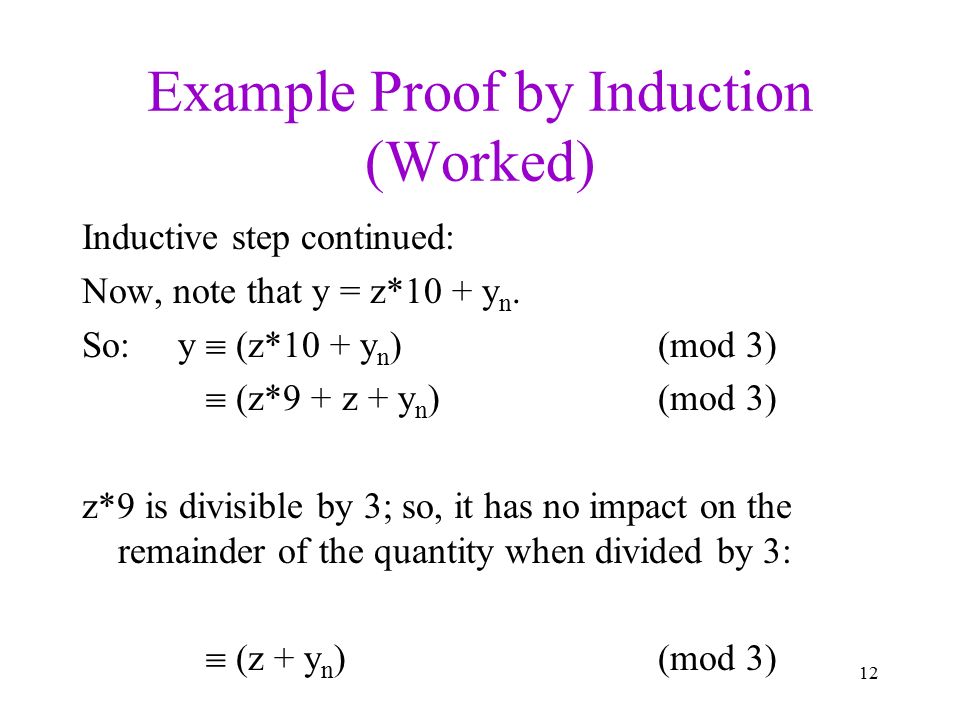 Example Proof by Induction (Worked)

Inductive step continued:

Now, note that $y = z*10 + y_n$.

So: $y \equiv (z*10 + y_n)$ (mod 3)

$\equiv (z*9 + z + y_n)$ (mod 3)

z*9 is divisible by 3; so, it has no impact on the remainder of the quantity when divided by 3:

$\equiv (z + y_n)$ (mod 3)

12